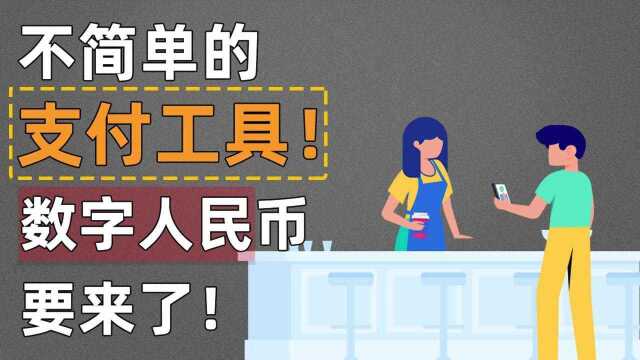 不简单的

支付工具！

数字人民币

要来了！